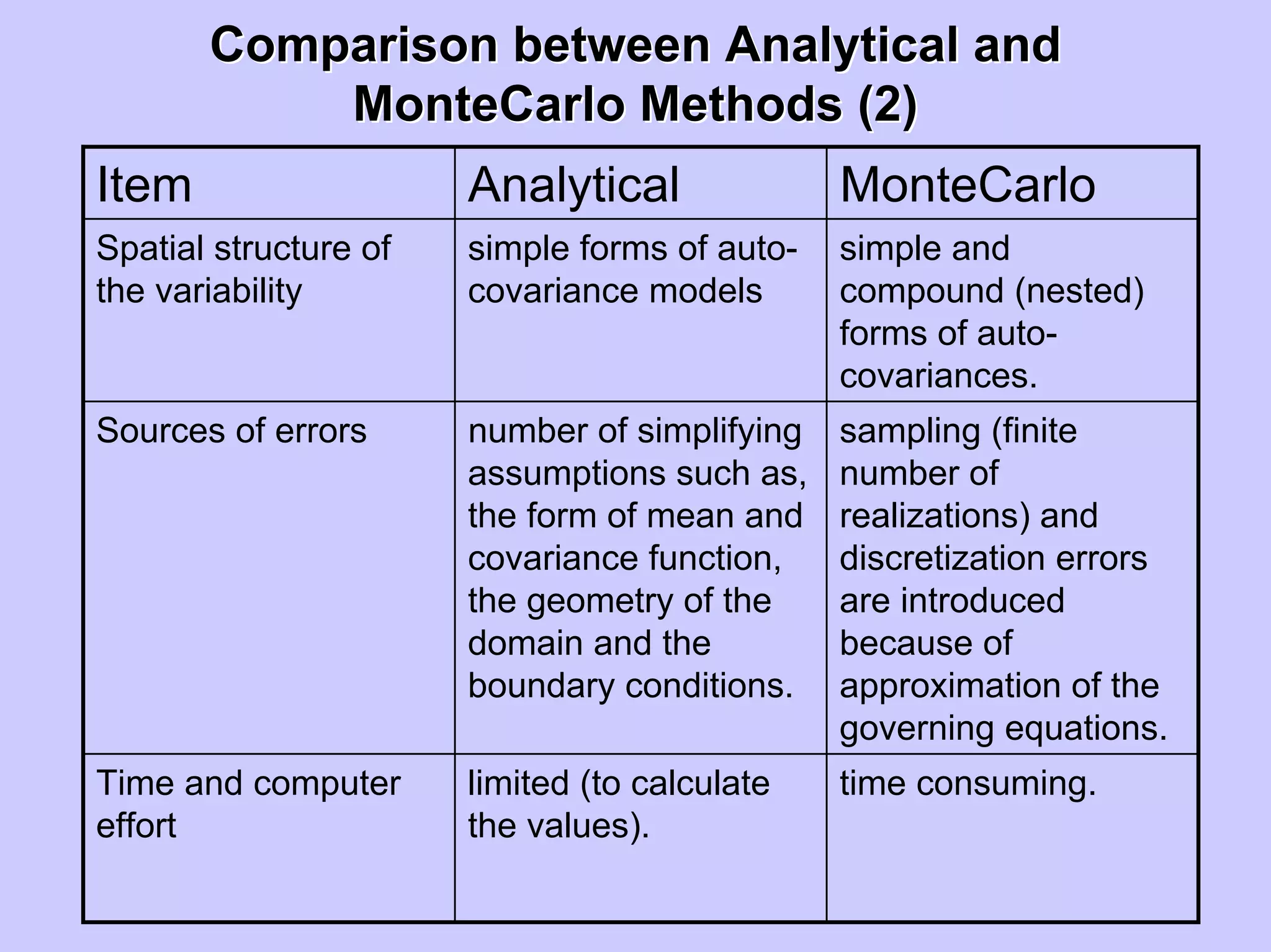 Comparison between Analytical and MonteCarlo Methods (2)

| Item | Analytical | MonteCarlo |
|---|---|---|
| Spatial structure of the variability | simple forms of auto-covariance models | simple and compound (nested) forms of auto-covariances. |
| Sources of errors | number of simplifying assumptions such as, the form of mean and covariance function, the geometry of the domain and the boundary conditions. | sampling (finite number of realizations) and discretization errors are introduced because of approximation of the governing equations. |
| Time and computer effort | limited (to calculate the values). | time consuming. |